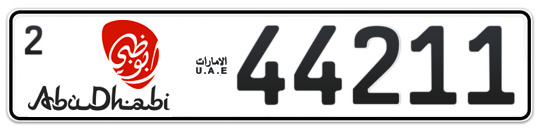 2
أبوظبي
AbuDhabi
الامارات
U.A.E
44211